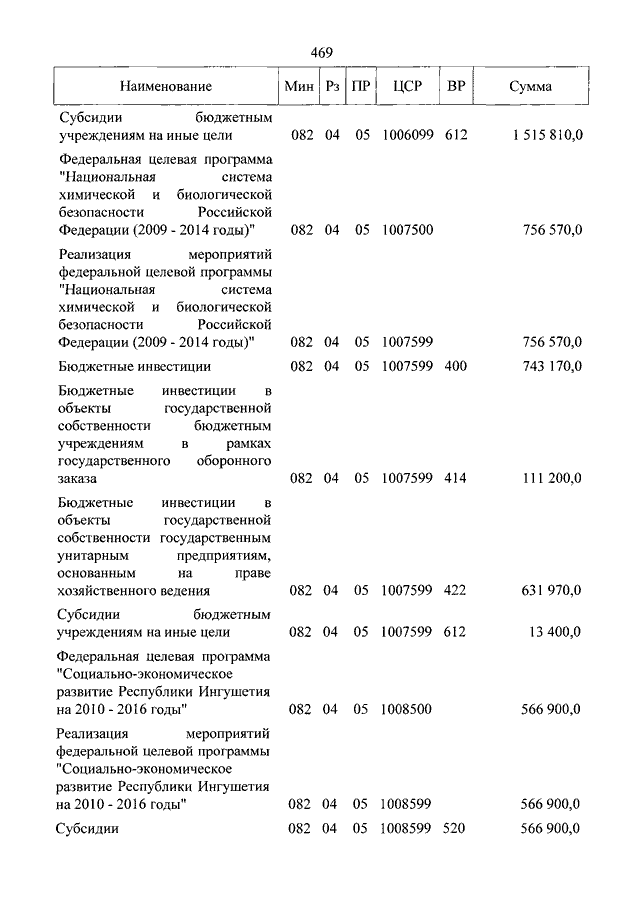 469

| Наименование | Мин | Рз | ПР | ЦСР | ВР | Сумма |
|---|---|---|---|---|---|---|
| Субсидии бюджетным учреждениям на иные цели | 082 | 04 | 05 | 1006099 | 612 | 1 515 810,0 |
| Федеральная целевая программа "Национальная система химической и биологической безопасности Российской Федерации (2009 - 2014 годы)" | 082 | 04 | 05 | 1007500 | | 756 570,0 |
| Реализация мероприятий федеральной целевой программы "Национальная система химической и биологической безопасности Российской Федерации (2009 - 2014 годы)" | 082 | 04 | 05 | 1007599 | | 756 570,0 |
| Бюджетные инвестиции | 082 | 04 | 05 | 1007599 | 400 | 743 170,0 |
| Бюджетные инвестиции в объекты государственной собственности бюджетным учреждениям в рамках государственного оборонного заказа | 082 | 04 | 05 | 1007599 | 414 | 111 200,0 |
| Бюджетные инвестиции в объекты государственной собственности государственным унитарным предприятиям, основанным на праве хозяйственного ведения | 082 | 04 | 05 | 1007599 | 422 | 631 970,0 |
| Субсидии бюджетным учреждениям на иные цели | 082 | 04 | 05 | 1007599 | 612 | 13 400,0 |
| Федеральная целевая программа "Социально-экономическое развитие Республики Ингушетия на 2010 - 2016 годы" | 082 | 04 | 05 | 1008500 | | 566 900,0 |
| Реализация мероприятий федеральной целевой программы "Социально-экономическое развитие Республики Ингушетия на 2010 - 2016 годы" | 082 | 04 | 05 | 1008599 | | 566 900,0 |
| Субсидии | 082 | 04 | 05 | 1008599 | 520 | 566 900,0 |